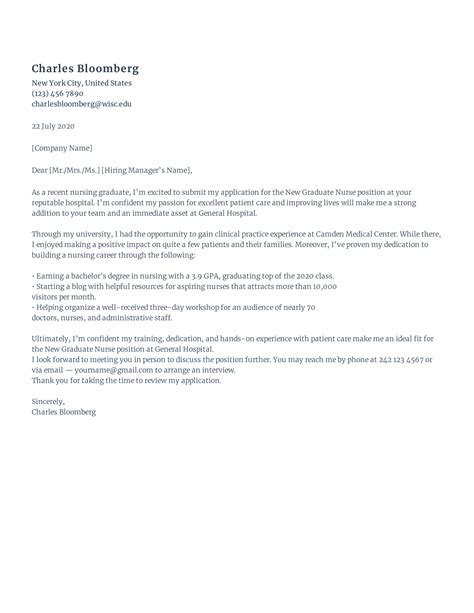 Charles Bloomberg
New York City, United States
(123) 456 7890
charlesbloomberg@wisc.edu

22 July 2020

[Company Name]

Dear [Mr./Mrs./Ms.] [Hiring Manager's Name],

As a recent nursing graduate, I'm excited to submit my application for the New Graduate Nurse position at your reputable hospital. I'm confident my passion for excellent patient care and improving lives will make me a strong addition to your team and an immediate asset at General Hospital.

Through my university, I had the opportunity to gain clinical practice experience at Camden Medical Center. While there, I enjoyed making a positive impact on quite a few patients and their families. Moreover, I've proven my dedication to building a nursing career through the following:

• Earning a bachelor's degree in nursing with a 3.9 GPA, graduating top of the 2020 class.
• Starting a blog with helpful resources for aspiring nurses that attracts more than 10,000 visitors per month.
• Helping organize a well-received three-day workshop for an audience of nearly 70 doctors, nurses, and administrative staff.

Ultimately, I'm confident my training, dedication, and hands-on experience with patient care make me an ideal fit for the New Graduate Nurse position at General Hospital.
I look forward to meeting you in person to discuss the position further. You may reach me by phone at 242 123 4567 or via email — yourname@gmail.com to arrange an interview.
Thank you for taking the time to review my application.

Sincerely,
Charles Bloomberg